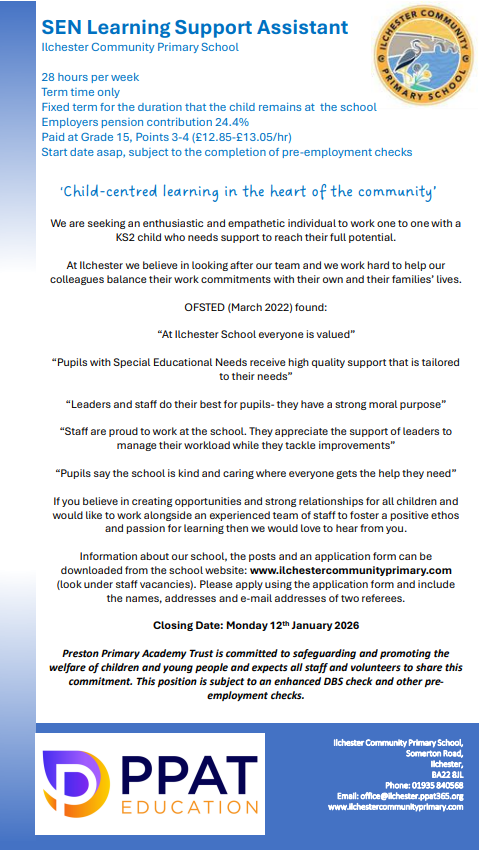 SEN Learning Support Assistant
Ilchester Community Primary School

ILCHESTER COMMUNITY PRIMARY SCHOOL

28 hours per week
Term time only
Fixed term for the duration that the child remains at the school
Employers pension contribution 24.4%
Paid at Grade 15, Points 3-4 (£12.85-£13.05/hr)
Start date asap, subject to the completion of pre-employment checks

'Child-centred learning in the heart of the community'

We are seeking an enthusiastic and empathetic individual to work one to one with a KS2 child who needs support to reach their full potential.

At Ilchester we believe in looking after our team and we work hard to help our colleagues balance their work commitments with their own and their families' lives.

OFSTED (March 2022) found:

"At Ilchester School everyone is valued"

"Pupils with Special Educational Needs receive high quality support that is tailored to their needs"

"Leaders and staff do their best for pupils- they have a strong moral purpose"

"Staff are proud to work at the school. They appreciate the support of leaders to manage their workload while they tackle improvements"

"Pupils say the school is kind and caring where everyone gets the help they need"

If you believe in creating opportunities and strong relationships for all children and would like to work alongside an experienced team of staff to foster a positive ethos and passion for learning then we would love to hear from you.

Information about our school, the posts and an application form can be downloaded from the school website: www.ilchestercommunityprimary.com (look under staff vacancies). Please apply using the application form and include the names, addresses and e-mail addresses of two referees.

Closing Date: Monday 12th January 2026

Preston Primary Academy Trust is committed to safeguarding and promoting the welfare of children and young people and expects all staff and volunteers to share this commitment. This position is subject to an enhanced DBS check and other pre-employment checks.

PPAT
EDUCATION

Ilchester Community Primary School,
Somerton Road,
Ilchester,
BA22 8JL
Phone: 01935 840568
Email: office@ilchester.ppat365.org
www.ilchestercommunityprimary.com